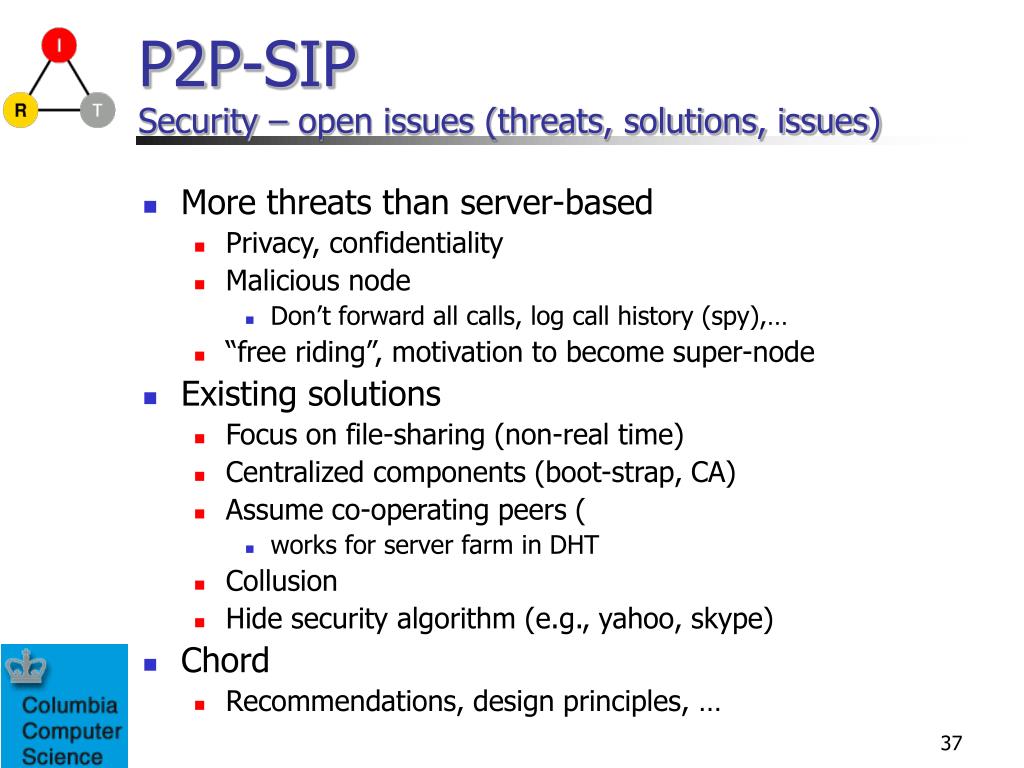 I

R

T

P2P-SIP

Security – open issues (threats, solutions, issues)

- More threats than server-based
  - Privacy, confidentiality
  - Malicious node
    - Don't forward all calls, log call history (spy),…
  - "free riding", motivation to become super-node
- Existing solutions
  - Focus on file-sharing (non-real time)
  - Centralized components (boot-strap, CA)
  - Assume co-operating peers (
    - works for server farm in DHT
  - Collusion
  - Hide security algorithm (e.g., yahoo, skype)
- Chord
  - Recommendations, design principles, …

Columbia Computer Science

37